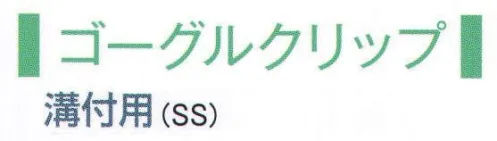 ゴーグルクリップ

溝付用 (SS)